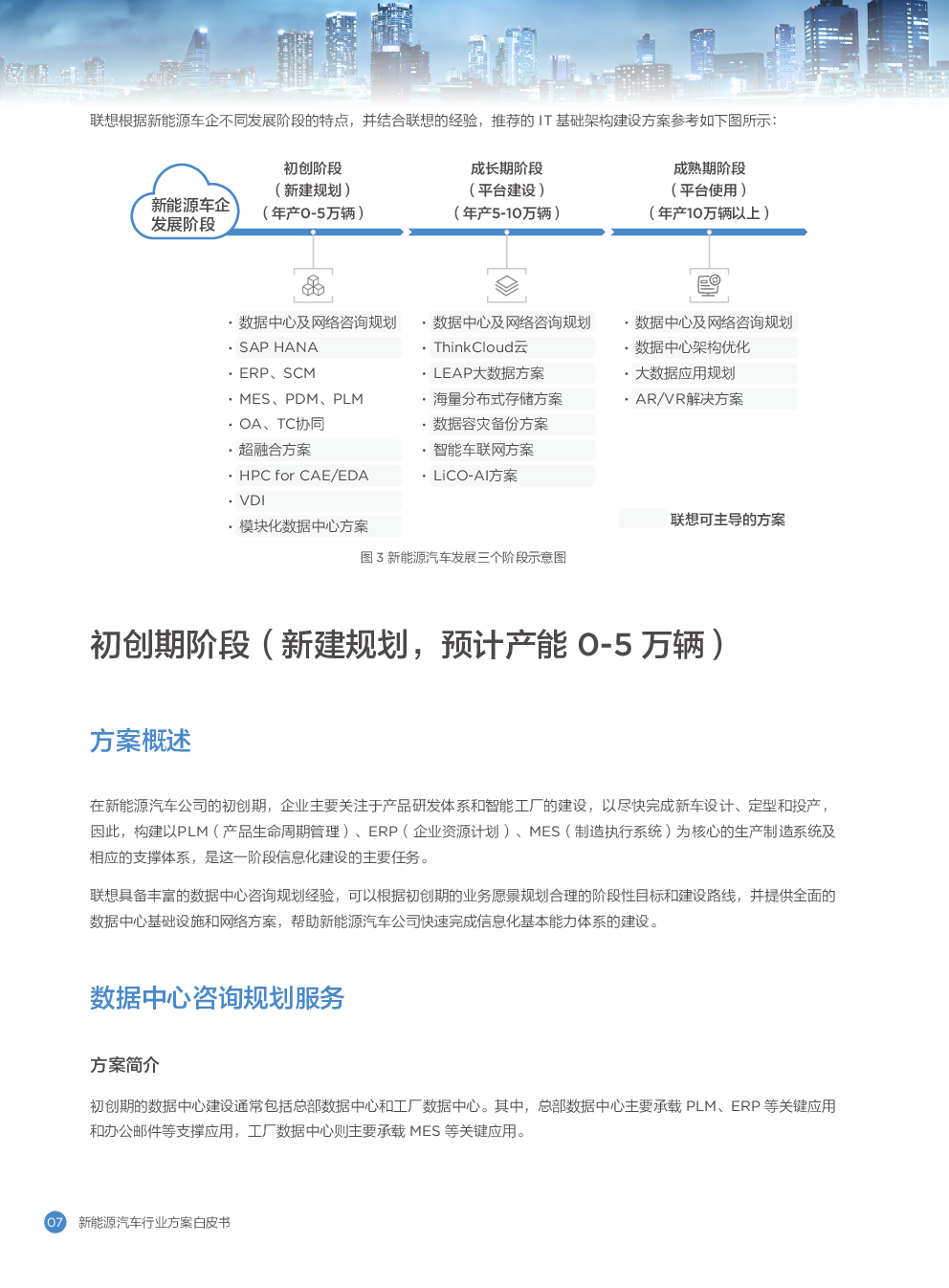 联想根据新能源车企不同发展阶段的特点，并结合联想的经验，推荐的 IT 基础架构建设方案参考如下图所示：

新能源车企发展阶段

初创阶段
（新建规划）
（年产0-5万辆）

成长期阶段
（平台建设）
（年产5-10万辆）

成熟期阶段
（平台使用）
（年产10万辆以上）

· 数据中心及网络咨询规划
· SAP HANA
· ERP、SCM
· MES、PDM、PLM
· OA、TC协同
· 超融合方案
· HPC for CAE/EDA
· VDI
· 模块化数据中心方案

· 数据中心及网络咨询规划
· ThinkCloud云
· LEAP大数据方案
· 海量分布式存储方案
· 数据容灾备份方案
· 智能车联网方案
· LiCO-AI方案

· 数据中心及网络咨询规划
· 数据中心架构优化
· 大数据应用规划
· AR/VR解决方案

联想可主导的方案

图 3 新能源汽车发展三个阶段示意图

初创期阶段（新建规划，预计产能 0-5 万辆）

方案概述

在新能源汽车公司的初创期，企业主要关注于产品研发体系和智能工厂的建设，以尽快完成新车设计、定型和投产，因此，构建以PLM（产品生命周期管理）、ERP（企业资源计划）、MES（制造执行系统）为核心的生产制造系统及相应的支撑体系，是这一阶段信息化建设的主要任务。

联想具备丰富的数据中心咨询规划经验，可以根据初创期的业务愿景规划合理的阶段性目标和建设路线，并提供全面的数据中心基础设施和网络方案，帮助新能源汽车公司快速完成信息化基本能力体系的建设。

数据中心咨询规划服务

方案简介

初创期的数据中心建设通常包括总部数据中心和工厂数据中心。其中，总部数据中心主要承载 PLM、ERP 等关键应用和办公邮件等支撑应用，工厂数据中心则主要承载 MES 等关键应用。

07 新能源汽车行业方案白皮书